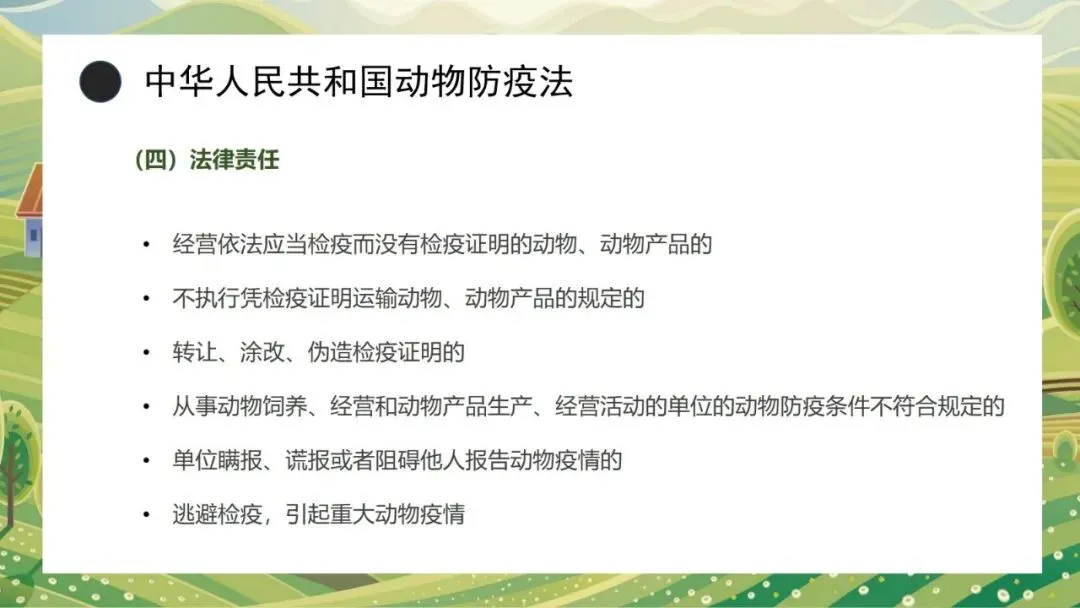 中华人民共和国动物防疫法

（四）法律责任

• 经营依法应当检疫而没有检疫证明的动物、动物产品的

• 不执行凭检疫证明运输动物、动物产品的规定的

• 转让、涂改、伪造检疫证明的

• 从事动物饲养、经营和动物产品生产、经营活动的单位的动物防疫条件不符合规定的

• 单位瞒报、谎报或者阻碍他人报告动物疫情的

• 逃避检疫，引起重大动物疫情